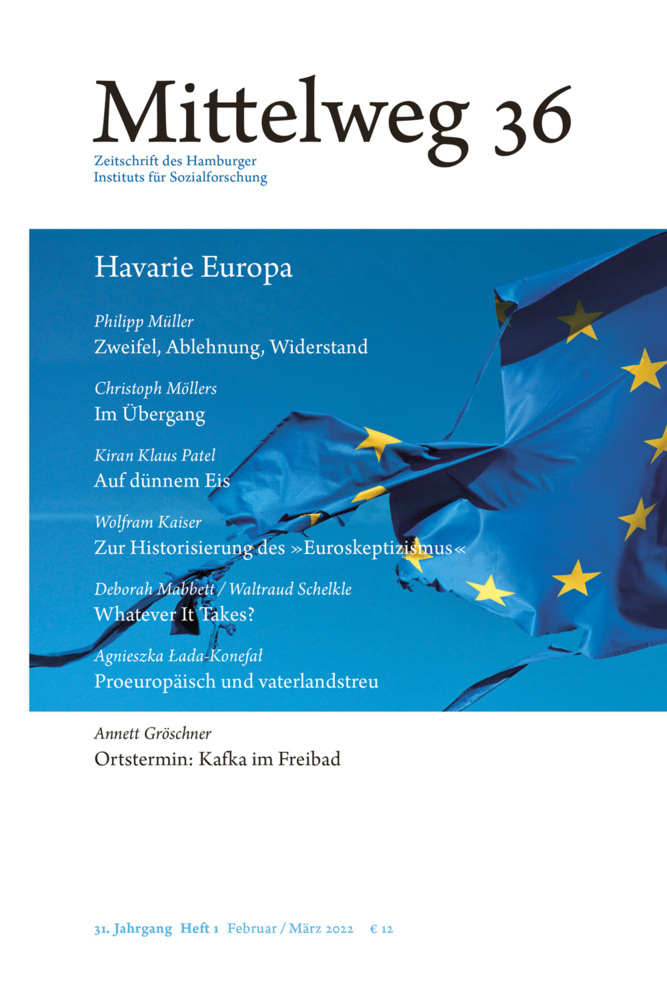 Mittelweg 36

Zeitschrift des Hamburger Instituts für Sozialforschung

Havarie Europa

Philipp Müller
Zweifel, Ablehnung, Widerstand

Christoph Möllers
Im Übergang

Kiran Klaus Patel
Auf dünnem Eis

Wolfram Kaiser
Zur Historisierung des »Euroskeptizismus«

Deborah Mabbett / Waltraud Schelkle
Whatever It Takes?

Agnieszka Łada-Konefał
Proeuropäisch und vaterlandstreu

Annett Gröschner
Ortstermin: Kafka im Freibad

31. Jahrgang Heft 1 Februar / März 2022 € 12